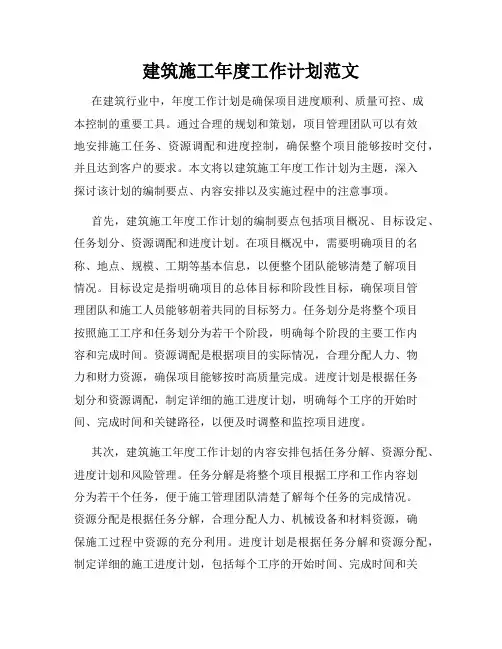 建筑施工年度工作计划范文

在建筑行业中，年度工作计划是确保项目进度顺利、质量可控、成本控制的重要工具。通过合理的规划和策划，项目管理团队可以有效地安排施工任务、资源调配和进度控制，确保整个项目能够按时交付，并且达到客户的要求。本文将以建筑施工年度工作计划为主题，深入探讨该计划的编制要点、内容安排以及实施过程中的注意事项。

首先，建筑施工年度工作计划的编制要点包括项目概况、目标设定、任务划分、资源调配和进度计划。在项目概况中，需要明确项目的名称、地点、规模、工期等基本信息，以便整个团队能够清楚了解项目情况。目标设定是指明确项目的总体目标和阶段性目标，确保项目管理团队和施工人员能够朝着共同的目标努力。任务划分是将整个项目按照施工工序和任务划分为若干个阶段，明确每个阶段的主要工作内容和完成时间。资源调配是根据项目的实际情况，合理分配人力、物力和财力资源，确保项目能够按时高质量完成。进度计划是根据任务划分和资源调配，制定详细的施工进度计划，明确每个工序的开始时间、完成时间和关键路径，以便及时调整和监控项目进度。

其次，建筑施工年度工作计划的内容安排包括任务分解、资源分配、进度计划和风险管理。任务分解是将整个项目根据工序和工作内容划分为若干个任务，便于施工管理团队清楚了解每个任务的完成情况。资源分配是根据任务分解，合理分配人力、机械设备和材料资源，确保施工过程中资源的充分利用。进度计划是根据任务分解和资源分配，制定详细的施工进度计划，包括每个工序的开始时间、完成时间和关